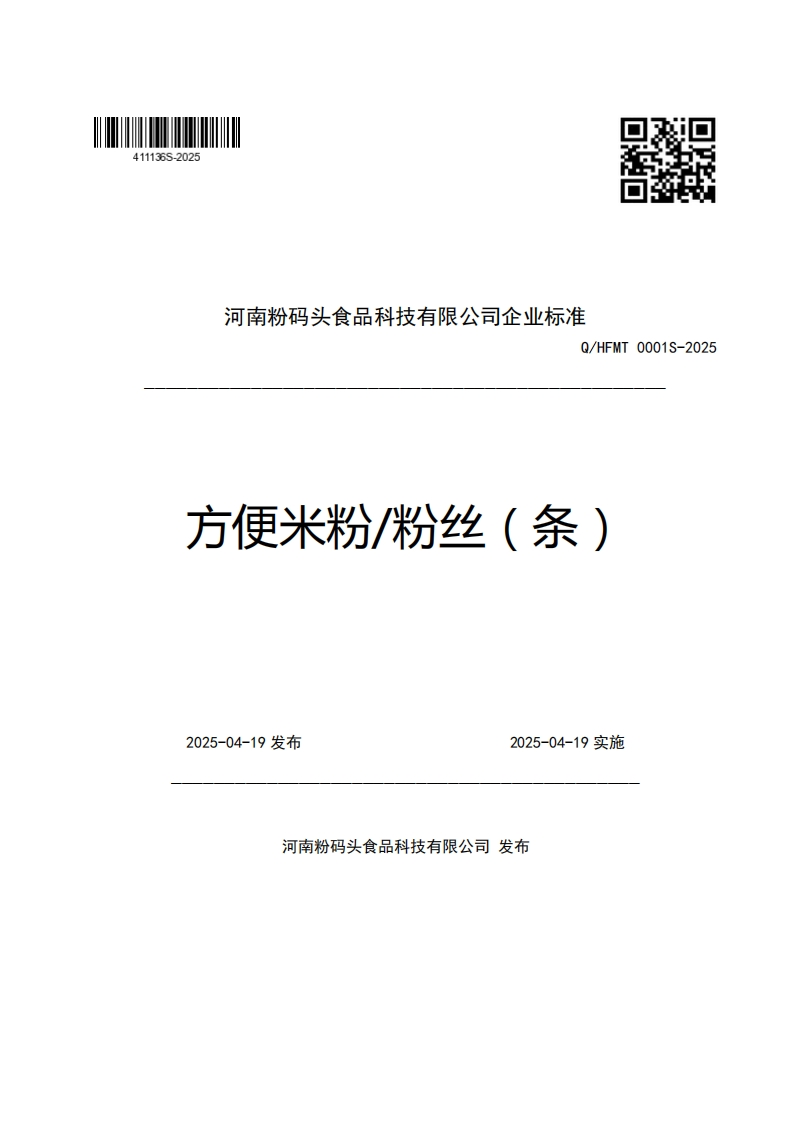 411136S-2025

河南粉码头食品科技有限公司企业标准

Q/HFMT 0001S-2025

方便米粉/粉丝（条）

2025-04-19 发布

2025-04-19 实施

河南粉码头食品科技有限公司 发布